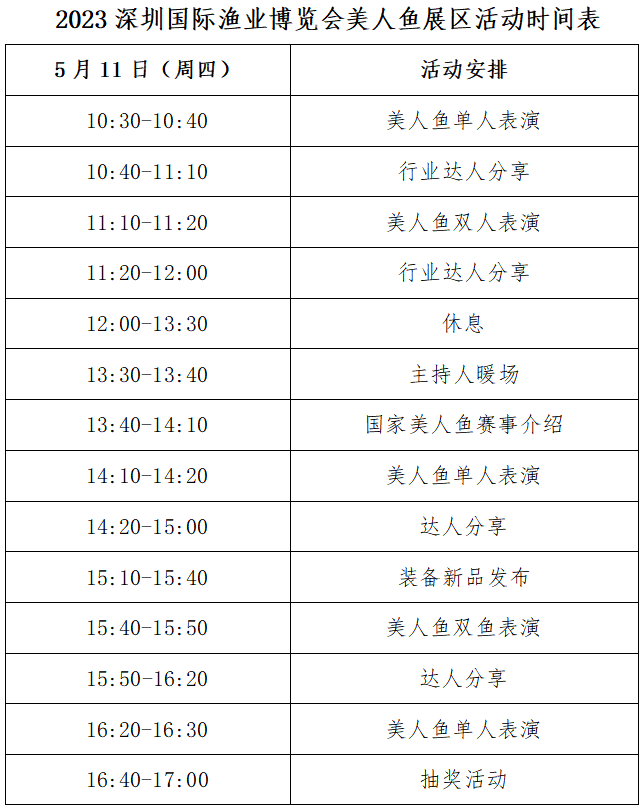 2023 深圳国际渔业博览会美人鱼展区活动时间表

| 5 月 11 日（周四） | 活动安排 |
|---|---|
| 10:30-10:40 | 美人鱼单人表演 |
| 10:40-11:10 | 行业达人分享 |
| 11:10-11:20 | 美人鱼双人表演 |
| 11:20-12:00 | 行业达人分享 |
| 12:00-13:30 | 休息 |
| 13:30-13:40 | 主持人暖场 |
| 13:40-14:10 | 国家美人鱼赛事介绍 |
| 14:10-14:20 | 美人鱼单人表演 |
| 14:20-15:00 | 达人分享 |
| 15:10-15:40 | 装备新品发布 |
| 15:40-15:50 | 美人鱼双鱼表演 |
| 15:50-16:20 | 达人分享 |
| 16:20-16:30 | 美人鱼单人表演 |
| 16:40-17:00 | 抽奖活动 |